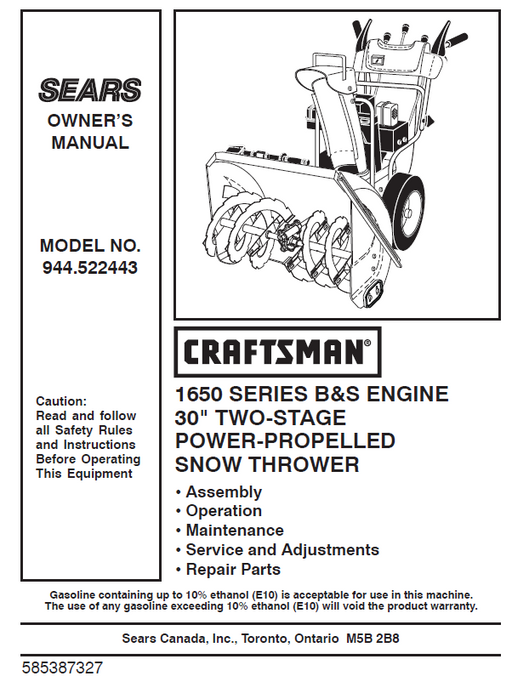 SEARS
OWNER'S MANUAL

MODEL NO. 944.522443

Caution: Read and follow all Safety Rules and Instructions Before Operating This Equipment

CRAFTSMAN®

1650 SERIES B&S ENGINE
30" TWO-STAGE
POWER-PROPELLED
SNOW THROWER

• Assembly
• Operation
• Maintenance
• Service and Adjustments
• Repair Parts

Gasoline containing up to 10% ethanol (E10) is acceptable for use in this machine. The use of any gasoline exceeding 10% ethanol (E10) will void the product warranty.

Sears Canada, Inc., Toronto, Ontario M5B 2B8

585387327